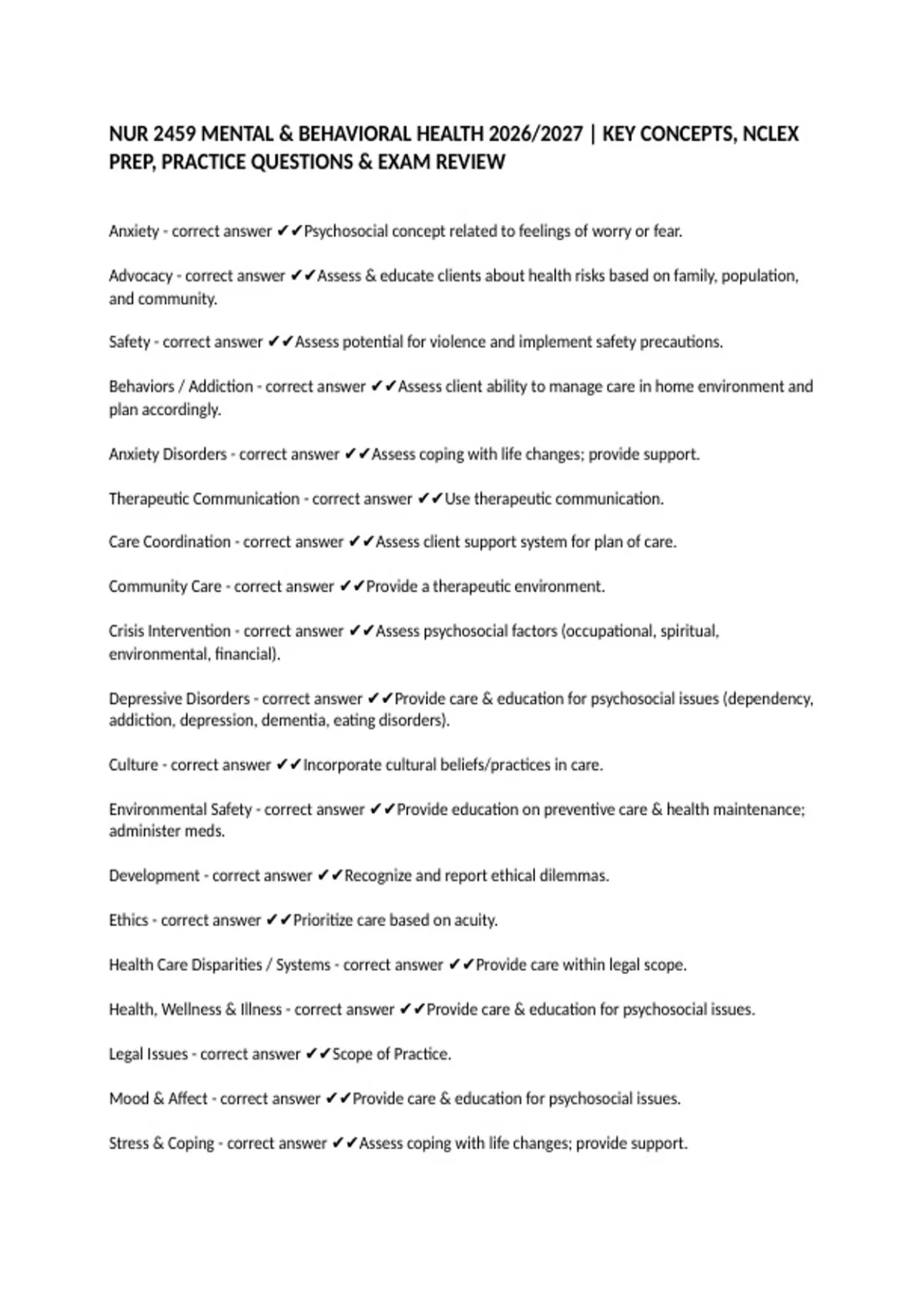 NUR 2459 MENTAL & BEHAVIORAL HEALTH 2026/2027 | KEY CONCEPTS, NCLEX PREP, PRACTICE QUESTIONS & EXAM REVIEW

Anxiety - correct answer ✔✔Psychosocial concept related to feelings of worry or fear.

Advocacy - correct answer ✔✔Assess & educate clients about health risks based on family, population, and community.

Safety - correct answer ✔✔Assess potential for violence and implement safety precautions.

Behaviors / Addiction - correct answer ✔✔Assess client ability to manage care in home environment and plan accordingly.

Anxiety Disorders - correct answer ✔✔Assess coping with life changes; provide support.

Therapeutic Communication - correct answer ✔✔Use therapeutic communication.

Care Coordination - correct answer ✔✔Assess client support system for plan of care.

Community Care - correct answer ✔✔Provide a therapeutic environment.

Crisis Intervention - correct answer ✔✔Assess psychosocial factors (occupational, spiritual, environmental, financial).

Depressive Disorders - correct answer ✔✔Provide care & education for psychosocial issues (dependency, addiction, depression, dementia, eating disorders).

Culture - correct answer ✔✔Incorporate cultural beliefs/practices in care.

Environmental Safety - correct answer ✔✔Provide education on preventive care & health maintenance; administer meds.

Development - correct answer ✔✔Recognize and report ethical dilemmas.

Ethics - correct answer ✔✔Prioritize care based on acuity.

Health Care Disparities / Systems - correct answer ✔✔Provide care within legal scope.

Health, Wellness & Illness - correct answer ✔✔Provide care & education for psychosocial issues.

Legal Issues - correct answer ✔✔Scope of Practice.

Mood & Affect - correct answer ✔✔Provide care & education for psychosocial issues.

Stress & Coping - correct answer ✔✔Assess coping with life changes; provide support.